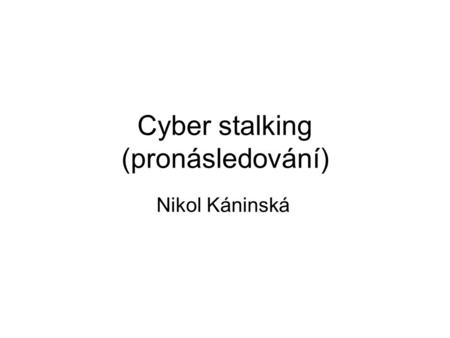 Cyber stalking (pronásledování)

Nikol Káninská